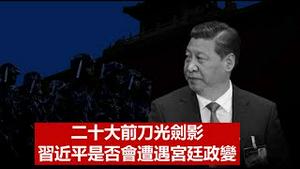 二十大前刀光劍影
習近平是否會遭遇宮廷政變